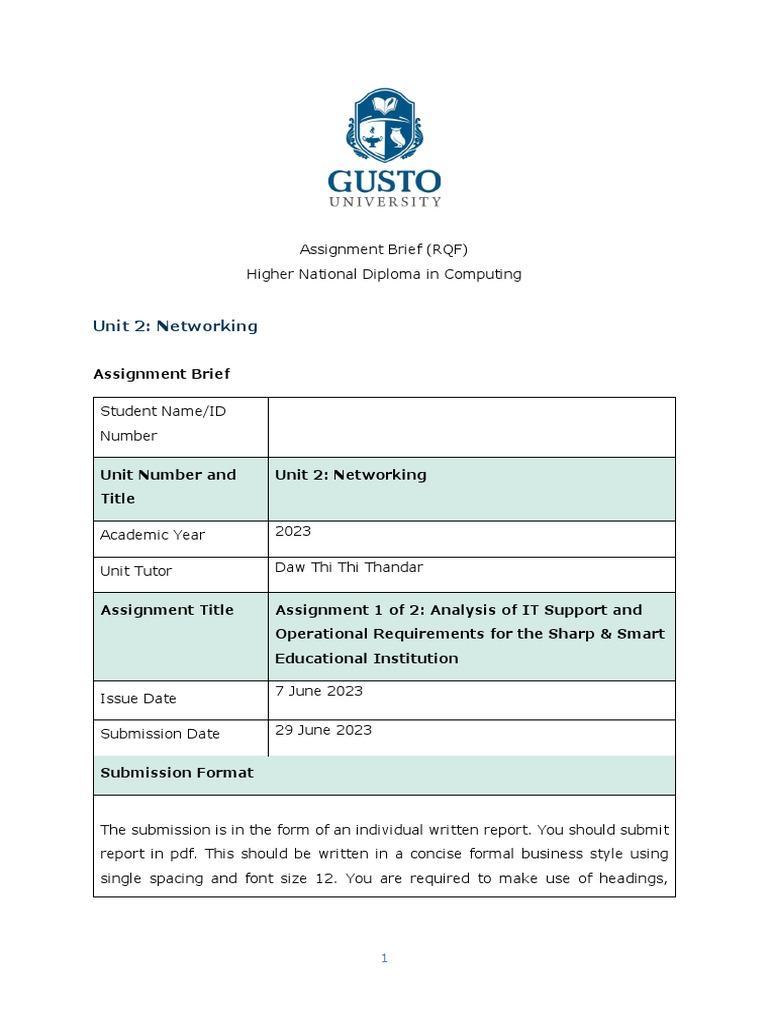 GUSTO
UNIVERSITY

Assignment Brief (RQF)
Higher National Diploma in Computing

Unit 2: Networking

Assignment Brief

| Student Name/ID Number | |
|---|---|
| Unit Number and Title | Unit 2: Networking |
| Academic Year | 2023 |
| Unit Tutor | Daw Thi Thi Thandar |
| Assignment Title | Assignment 1 of 2: Analysis of IT Support and Operational Requirements for the Sharp & Smart Educational Institution |
| Issue Date | 7 June 2023 |
| Submission Date | 29 June 2023 |
| Submission Format | |

The submission is in the form of an individual written report. You should submit report in pdf. This should be written in a concise formal business style using single spacing and font size 12. You are required to make use of headings,

1